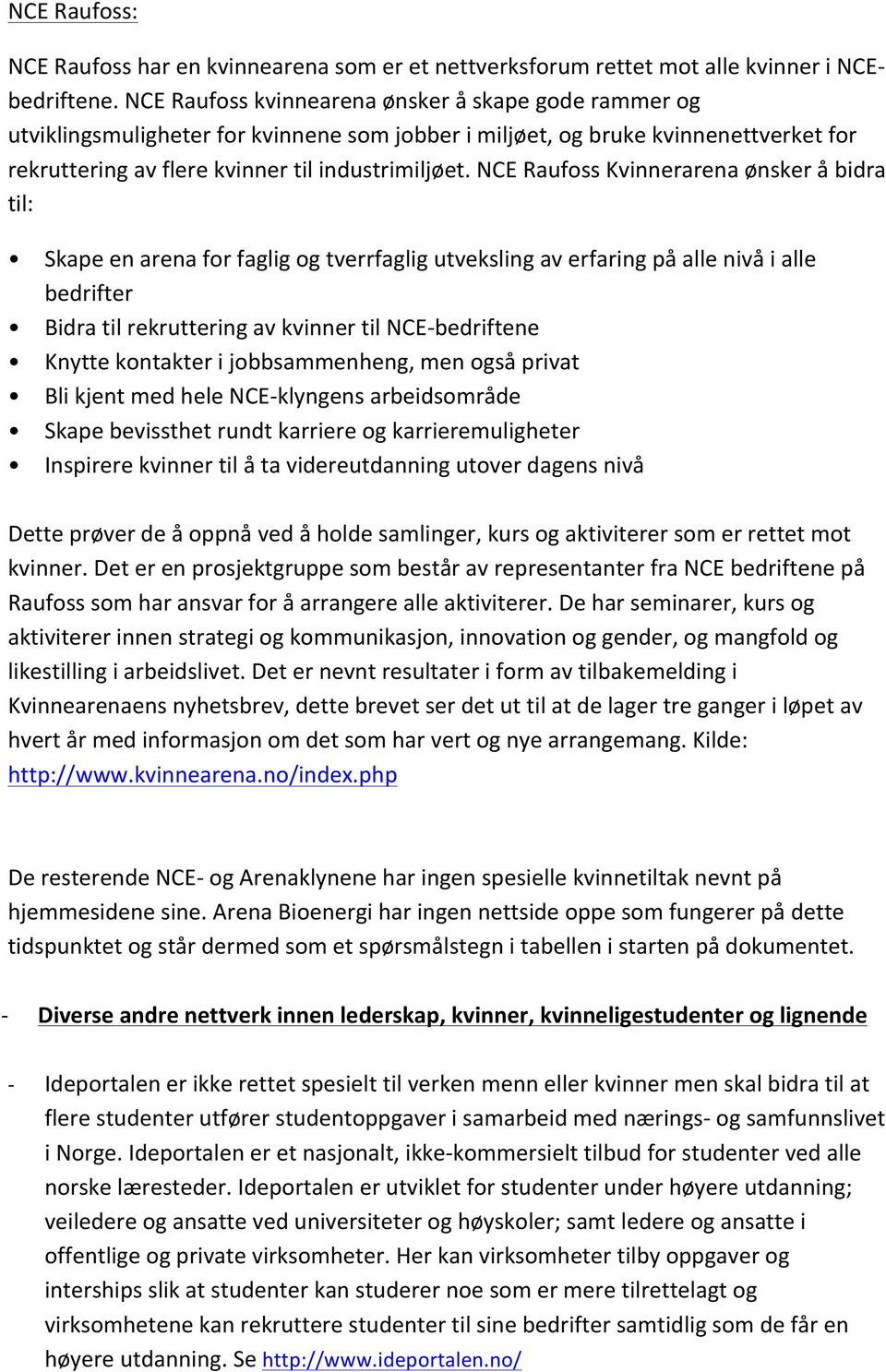 NCE Raufoss:

NCE Raufoss har en kvinnearena som er et nettverksforum rettet mot alle kvinner i NCE-bedriftene. NCE Raufoss kvinnearena ønsker å skape gode rammer og utviklingsmuligheter for kvinnene som jobber i miljøet, og bruke kvinnenettverket for rekruttering av flere kvinner til industrimiljøet. NCE Raufoss Kvinnerarena ønsker å bidra til:

• Skape en arena for faglig og tverrfaglig utveksling av erfaring på alle nivå i alle bedrifter
• Bidra til rekruttering av kvinner til NCE-bedriftene
• Knytte kontakter i jobbsammenheng, men også privat
• Bli kjent med hele NCE-klyngens arbeidsområde
• Skape bevissthet rundt karriere og karrieremuligheter
• Inspirere kvinner til å ta videreutdanning utover dagens nivå

Dette prøver de å oppnå ved å holde samlinger, kurs og aktiviterer som er rettet mot kvinner. Det er en prosjektgruppe som består av representanter fra NCE bedriftene på Raufoss som har ansvar for å arrangere alle aktiviterer. De har seminarer, kurs og aktiviterer innen strategi og kommunikasjon, innovation og gender, og mangfold og likestilling i arbeidslivet. Det er nevnt resultater i form av tilbakemelding i Kvinnearenaens nyhetsbrev, dette brevet ser det ut til at de lager tre ganger i løpet av hvert år med informasjon om det som har vert og nye arrangemang. Kilde: http://www.kvinnearena.no/index.php

De resterende NCE- og Arenaklynene har ingen spesielle kvinnetiltak nevnt på hjemmesidene sine. Arena Bioenergi har ingen nettside oppe som fungerer på dette tidspunktet og står dermed som et spørsmålstegn i tabellen i starten på dokumentet.

- Diverse andre nettverk innen lederskap, kvinner, kvinneligestudenter og lignende

- Ideportalen er ikke rettet spesielt til verken menn eller kvinner men skal bidra til at flere studenter utfører studentoppgaver i samarbeid med nærings- og samfunnslivet i Norge. Ideportalen er et nasjonalt, ikke-kommersielt tilbud for studenter ved alle norske læresteder. Ideportalen er utviklet for studenter under høyere utdanning; veiledere og ansatte ved universiteter og høyskoler; samt ledere og ansatte i offentlige og private virksomheter. Her kan virksomheter tilby oppgaver og interships slik at studenter kan studerer noe som er mere tilrettelagt og virksomhetene kan rekruttere studenter til sine bedrifter samtidlig som de får en høyere utdanning. Se http://www.ideportalen.no/